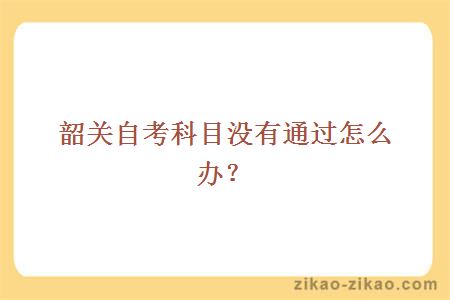 韶关自考科目没有通过怎么办？

zikao-zikao.com